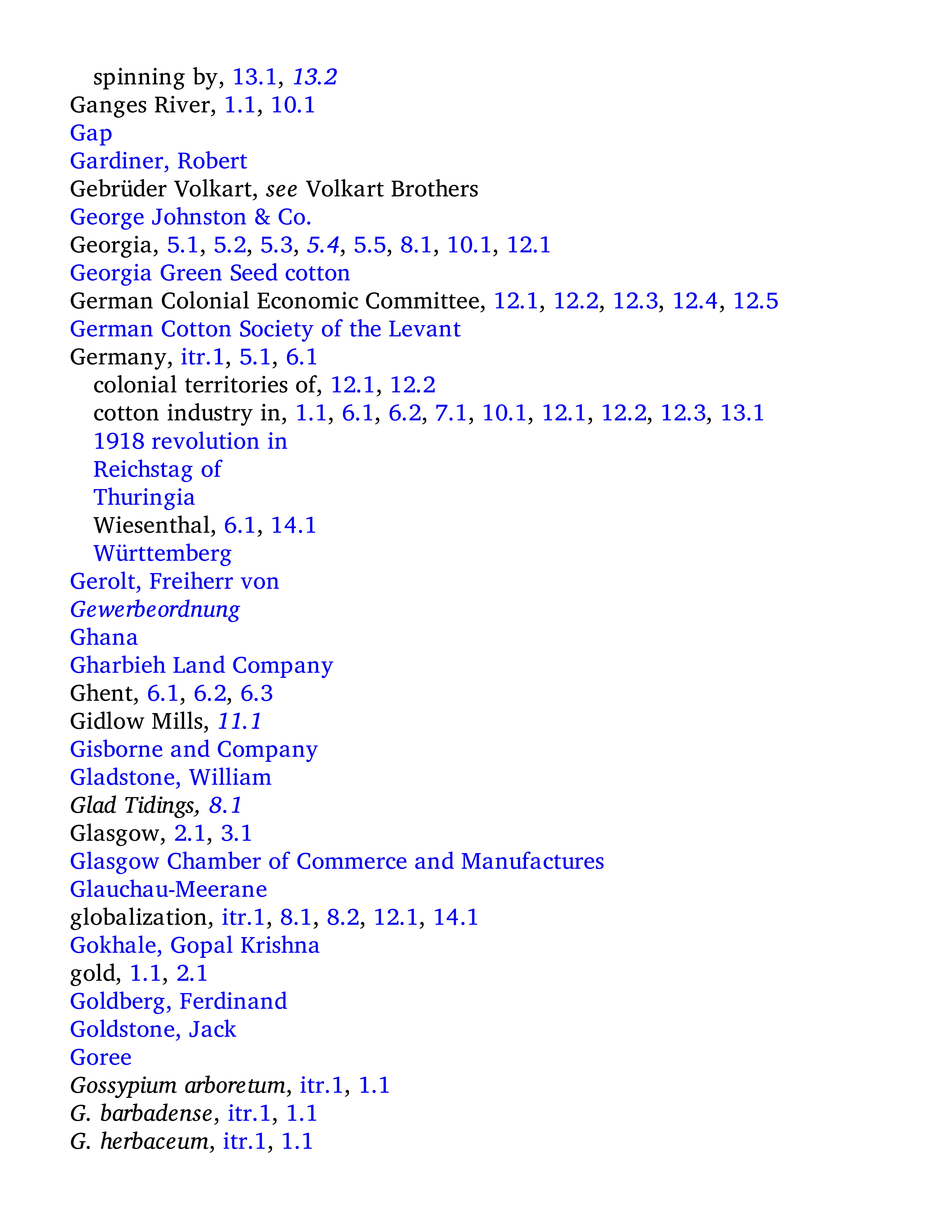 spinning by, 13.1, 13.2
Ganges River, 1.1, 10.1
Gap
Gardiner, Robert
Gebrüder Volkart, see Volkart Brothers
George Johnston & Co.
Georgia, 5.1, 5.2, 5.3, 5.4, 5.5, 8.1, 10.1, 12.1
Georgia Green Seed cotton
German Colonial Economic Committee, 12.1, 12.2, 12.3, 12.4, 12.5
German Cotton Society of the Levant
Germany, itr.1, 5.1, 6.1
colonial territories of, 12.1, 12.2
cotton industry in, 1.1, 6.1, 6.2, 7.1, 10.1, 12.1, 12.2, 12.3, 13.1
1918 revolution in
Reichstag of
Thuringia
Wiesenthal, 6.1, 14.1
Württemberg
Gerolt, Freiherr von
Gewerbeordnung
Ghana
Gharbieh Land Company
Ghent, 6.1, 6.2, 6.3
Gidlow Mills, 11.1
Gisborne and Company
Gladstone, William
Glad Tidings, 8.1
Glasgow, 2.1, 3.1
Glasgow Chamber of Commerce and Manufactures
Glauchau-Meerane
globalization, itr.1, 8.1, 8.2, 12.1, 14.1
Gokhale, Gopal Krishna
gold, 1.1, 2.1
Goldberg, Ferdinand
Goldstone, Jack
Goree
Gossypium arboretum, itr.1, 1.1
G. barbadense, itr.1, 1.1
G. herbaceum, itr.1, 1.1